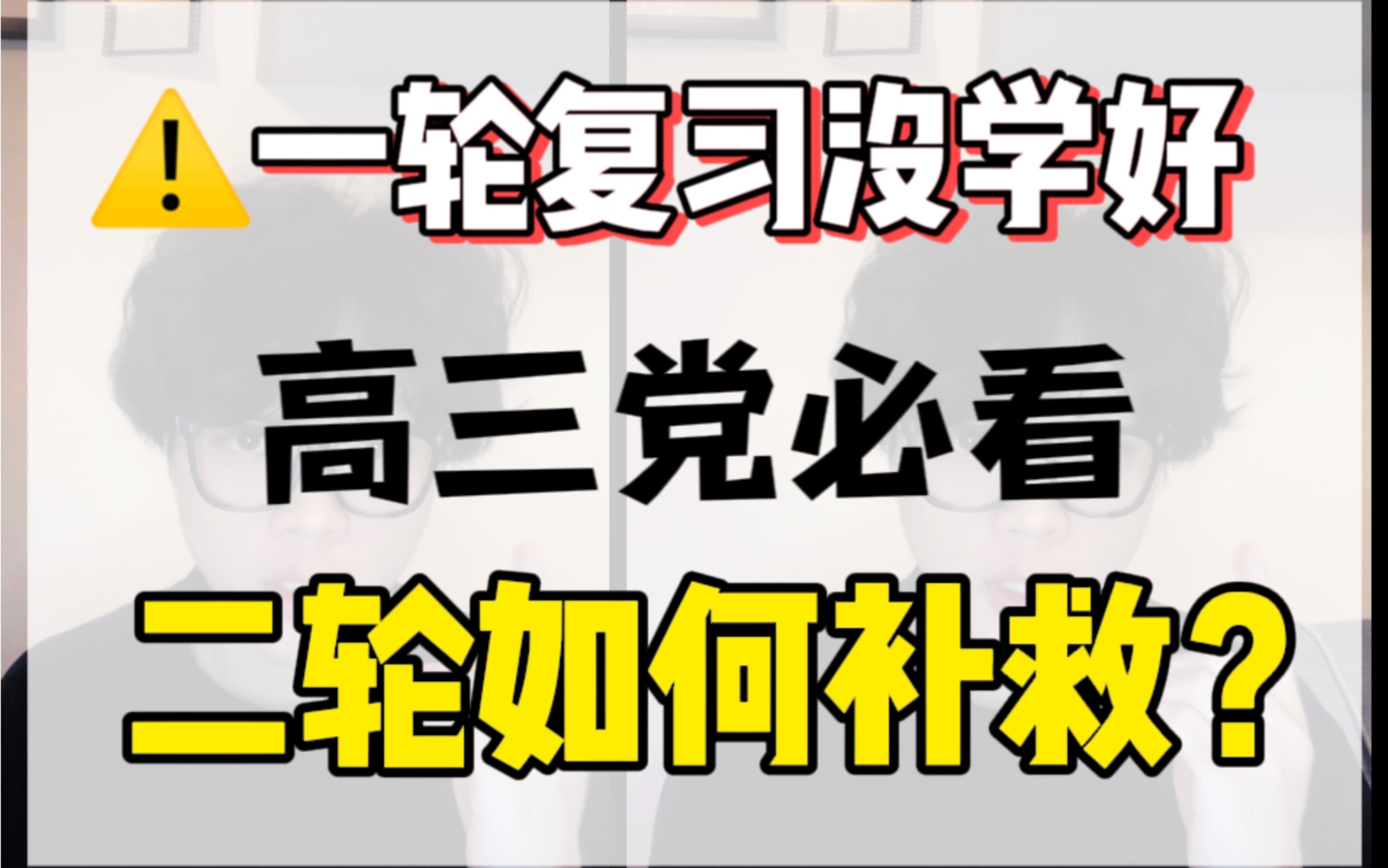 一轮复习没学好

高三党必看

二轮如何补救？